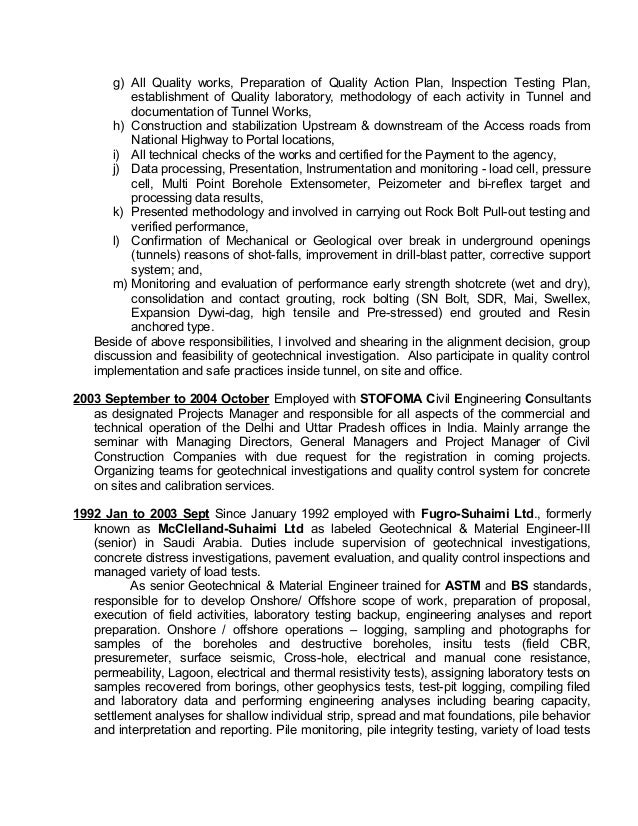 g) All Quality works, Preparation of Quality Action Plan, Inspection Testing Plan, establishment of Quality laboratory, methodology of each activity in Tunnel and documentation of Tunnel Works,

h) Construction and stabilization Upstream & downstream of the Access roads from National Highway to Portal locations,

i) All technical checks of the works and certified for the Payment to the agency,

j) Data processing, Presentation, Instrumentation and monitoring - load cell, pressure cell, Multi Point Borehole Extensometer, Peizometer and bi-reflex target and processing data results,

k) Presented methodology and involved in carrying out Rock Bolt Pull-out testing and verified performance,

l) Confirmation of Mechanical or Geological over break in underground openings (tunnels) reasons of shot-falls, improvement in drill-blast patter, corrective support system; and,

m) Monitoring and evaluation of performance early strength shotcrete (wet and dry), consolidation and contact grouting, rock bolting (SN Bolt, SDR, Mai, Swellex, Expansion Dywi-dag, high tensile and Pre-stressed) end grouted and Resin anchored type.

Beside of above responsibilities, I involved and shearing in the alignment decision, group discussion and feasibility of geotechnical investigation. Also participate in quality control implementation and safe practices inside tunnel, on site and office.

2003 September to 2004 October Employed with STOFOMA Civil Engineering Consultants as designated Projects Manager and responsible for all aspects of the commercial and technical operation of the Delhi and Uttar Pradesh offices in India. Mainly arrange the seminar with Managing Directors, General Managers and Project Manager of Civil Construction Companies with due request for the registration in coming projects. Organizing teams for geotechnical investigations and quality control system for concrete on sites and calibration services.

1992 Jan to 2003 Sept Since January 1992 employed with Fugro-Suhaimi Ltd., formerly known as McClelland-Suhaimi Ltd as labeled Geotechnical & Material Engineer-III (senior) in Saudi Arabia. Duties include supervision of geotechnical investigations, concrete distress investigations, pavement evaluation, and quality control inspections and managed variety of load tests.

As senior Geotechnical & Material Engineer trained for ASTM and BS standards, responsible for to develop Onshore/ Offshore scope of work, preparation of proposal, execution of field activities, laboratory testing backup, engineering analyses and report preparation. Onshore / offshore operations – logging, sampling and photographs for samples of the boreholes and destructive boreholes, insitu tests (field CBR, presuremeter, surface seismic, Cross-hole, electrical and manual cone resistance, permeability, Lagoon, electrical and thermal resistivity tests), assigning laboratory tests on samples recovered from borings, other geophysics tests, test-pit logging, compiling filed and laboratory data and performing engineering analyses including bearing capacity, settlement analyses for shallow individual strip, spread and mat foundations, pile behavior and interpretation and reporting. Pile monitoring, pile integrity testing, variety of load tests